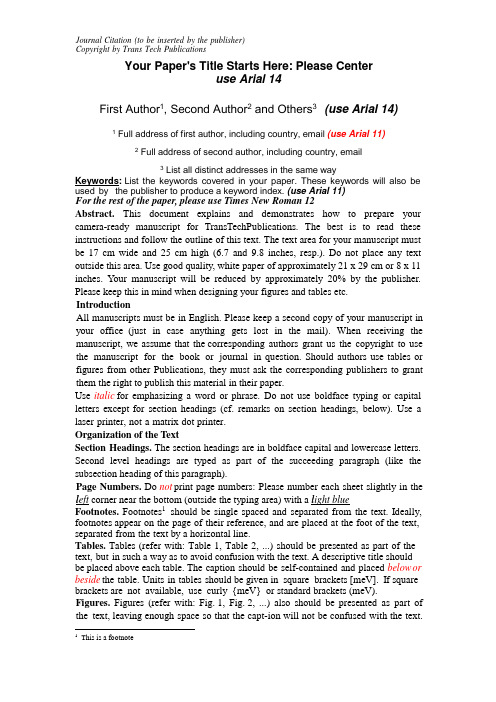 Journal Citation (to be inserted by the publisher)
Copyright by Trans Tech Publications

Your Paper's Title Starts Here: Please Center
use Arial 14

First Author$^1$, Second Author$^2$ and Others$^3$ (use Arial 14)

$^1$ Full address of first author, including country, email (use Arial 11)

$^2$ Full address of second author, including country, email

$^3$ List all distinct addresses in the same way

Keywords: List the keywords covered in your paper. These keywords will also be used by the publisher to produce a keyword index. (use Arial 11)
For the rest of the paper, please use Times New Roman 12

Abstract. This document explains and demonstrates how to prepare your camera-ready manuscript for TransTechPublications. The best is to read these instructions and follow the outline of this text. The text area for your manuscript must be 17 cm wide and 25 cm high (6.7 and 9.8 inches, resp.). Do not place any text outside this area. Use good quality, white paper of approximately 21 x 29 cm or 8 x 11 inches. Your manuscript will be reduced by approximately 20% by the publisher. Please keep this in mind when designing your figures and tables etc.

Introduction
All manuscripts must be in English. Please keep a second copy of your manuscript in your office (just in case anything gets lost in the mail). When receiving the manuscript, we assume that the corresponding authors grant us the copyright to use the manuscript for the book or journal in question. Should authors use tables or figures from other Publications, they must ask the corresponding publishers to grant them the right to publish this material in their paper.
Use italic for emphasizing a word or phrase. Do not use boldface typing or capital letters except for section headings (cf. remarks on section headings, below). Use a laser printer, not a matrix dot printer.

Organization of the Text
Section Headings. The section headings are in boldface capital and lowercase letters. Second level headings are typed as part of the succeeding paragraph (like the subsection heading of this paragraph).
Page Numbers. Do not print page numbers: Please number each sheet slightly in the left corner near the bottom (outside the typing area) with a light blue
Footnotes. Footnotes$^1$ should be single spaced and separated from the text. Ideally, footnotes appear on the page of their reference, and are placed at the foot of the text, separated from the text by a horizontal line.
Tables. Tables (refer with: Table 1, Table 2, ...) should be presented as part of the text, but in such a way as to avoid confusion with the text. A descriptive title should be placed above each table. The caption should be self-contained and placed below or beside the table. Units in tables should be given in square brackets [meV]. If square brackets are not available, use curly {meV} or standard brackets (meV).
Figures. Figures (refer with: Fig. 1, Fig. 2, ...) also should be presented as part of the text, leaving enough space so that the capt-ion will not be confused with the text.

$^1$ This is a footnote